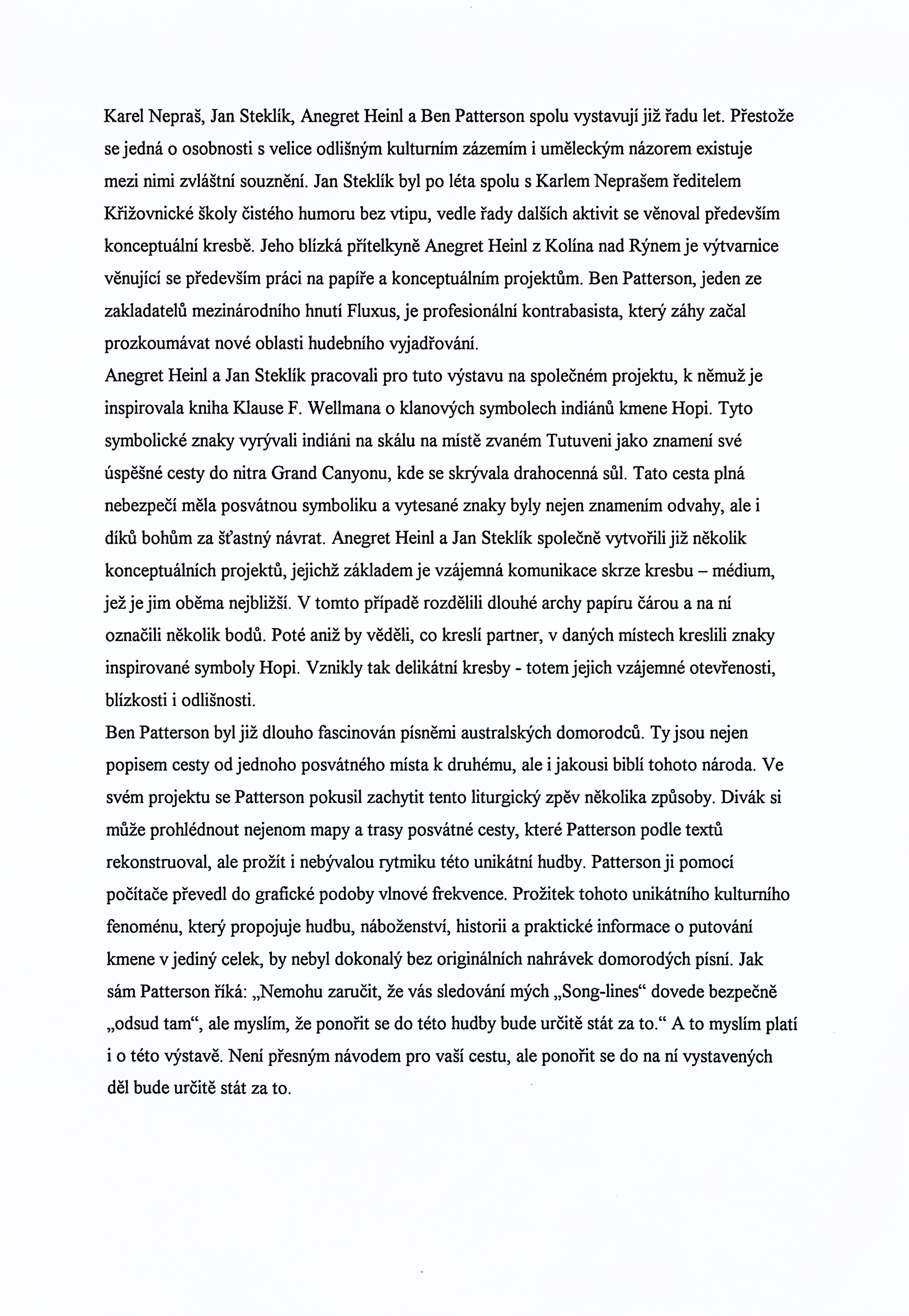 Karel Nepraš, Jan Steklík, Anegret Heinl a Ben Patterson spolu vystavují již řadu let. Přestože se jedná o osobnosti s velice odlišným kulturním zázemím i uměleckým názorem existuje mezi nimi zvláštní souznění. Jan Steklík byl po léta spolu s Karlem Neprašem ředitelem Křižovnické školy čistého humoru bez vtipu, vedle řady dalších aktivit se věnoval především konceptuální kresbě. Jeho blízká přítelkyně Anegret Heinl z Kolína nad Rýnem je výtvarnice věnující se především práci na papíře a konceptuálním projektům. Ben Patterson, jeden ze zakladatelů mezinárodního hnutí Fluxus, je profesionální kontrabasista, který záhy začal prozkoumávat nové oblasti hudebního vyjadřování.
Anegret Heinl a Jan Steklík pracovali pro tuto výstavu na společném projektu, k němuž je inspirovala kniha Klause F. Wellmana o klanových symbolech indiánů kmene Hopi. Tyto symbolické znaky vyrývali indiáni na skálu na místě zvaném Tutuveni jako znamení své úspěšné cesty do nitra Grand Canyonu, kde se skrývala drahocenná sůl. Tato cesta plná nebezpečí měla posvátnou symboliku a vytesané znaky byly nejen znamením odvahy, ale i díků bohům za šťastný návrat. Anegret Heinl a Jan Steklík společně vytvořili již několik konceptuálních projektů, jejichž základem je vzájemná komunikace skrze kresbu – médium, jež je jim oběma nejbližší. V tomto případě rozdělili dlouhé archy papíru čárou a na ní označili několik bodů. Poté aniž by věděli, co kreslí partner, v daných místech kreslili znaky inspirované symboly Hopi. Vznikly tak delikátní kresby - totem jejich vzájemné otevřenosti, blízkosti i odlišnosti.
Ben Patterson byl již dlouho fascinován písněmi australských domorodců. Ty jsou nejen popisem cesty od jednoho posvátného místa k druhému, ale i jakousi biblí tohoto národa. Ve svém projektu se Patterson pokusil zachytit tento liturgický zpěv několika způsoby. Divák si může prohlédnout nejenom mapy a trasy posvátné cesty, které Patterson podle textů rekonstruoval, ale prožít i nebývalou rytmiku této unikátní hudby. Patterson ji pomocí počítače převedl do grafické podoby vlnové frekvence. Prožitek tohoto unikátního kulturního fenoménu, který propojuje hudbu, náboženství, historii a praktické informace o putování kmene v jediný celek, by nebyl dokonalý bez originálních nahrávek domorodých písní. Jak sám Patterson říká: „Nemohu zaručit, že vás sledování mých „Song-lines“ dovede bezpečně „odsud tam“, ale myslím, že ponořit se do této hudby bude určitě stát za to.“ A to myslím platí i o této výstavě. Není přesným návodem pro vaší cestu, ale ponořit se do na ní vystavených děl bude určitě stát za to.